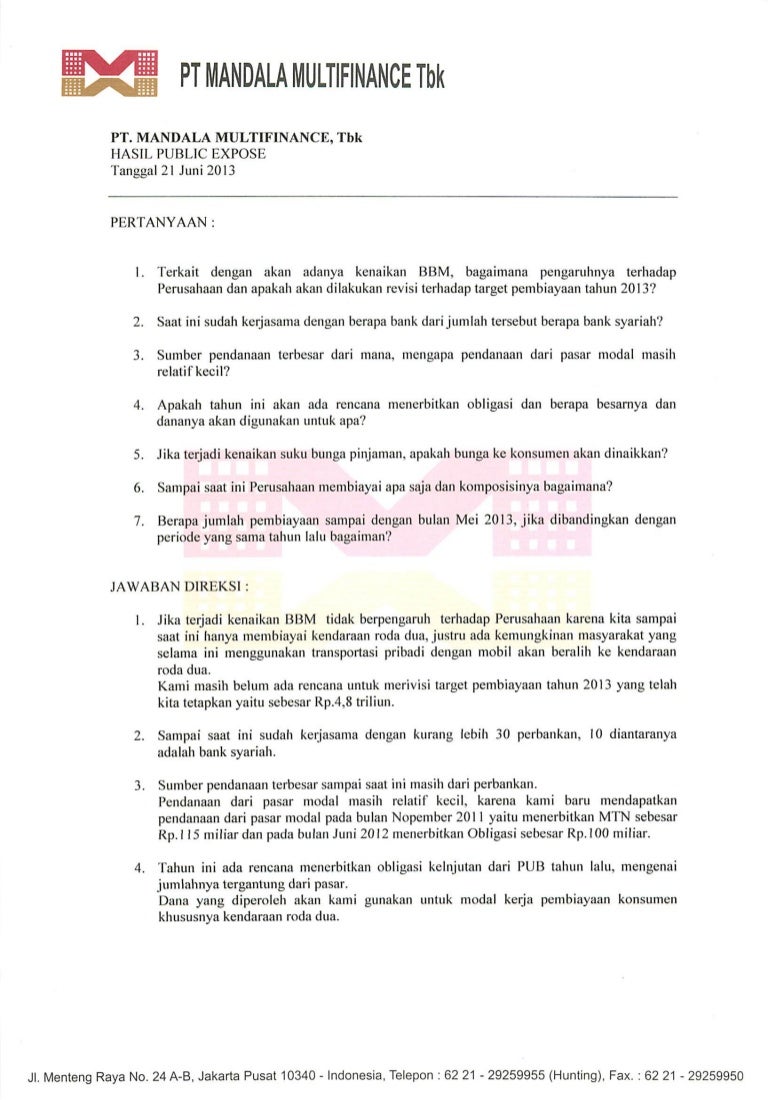 PT MANDALA MULTIFINANCE Tbk

PT. MANDALA MULTIFINANCE, Tbk
HASIL PUBLIC EXPOSE
Tanggal 21 Juni 2013

PERTANYAAN :

1. Terkait dengan akan adanya kenaikan BBM, bagaimana pengaruhnya terhadap Perusahaan dan apakah akan dilakukan revisi terhadap target pembiayaan tahun 2013?

2. Saat ini sudah kerjasama dengan berapa bank dari jumlah tersebut berapa bank syariah?

3. Sumber pendanaan terbesar dari mana, mengapa pendanaan dari pasar modal masih relatif kecil?

4. Apakah tahun ini akan ada rencana menerbitkan obligasi dan berapa besarnya dan dananya akan digunakan untuk apa?

5. Jika terjadi kenaikan suku bunga pinjaman, apakah bunga ke konsumen akan dinaikkan?

6. Sampai saat ini Perusahaan membiayai apa saja dan komposisinya bagaimana?

7. Berapa jumlah pembiayaan sampai dengan bulan Mei 2013, jika dibandingkan dengan periode yang sama tahun lalu bagaiman?

JAWABAN DIREKSI :

1. Jika terjadi kenaikan BBM tidak berpengaruh terhadap Perusahaan karena kita sampai saat ini hanya membiayai kendaraan roda dua, justru ada kemungkinan masyarakat yang selama ini menggunakan transportasi pribadi dengan mobil akan beralih ke kendaraan roda dua.
Kami masih belum ada rencana untuk merivisi target pembiayaan tahun 2013 yang telah kita tetapkan yaitu sebesar Rp.4,8 triliun.

2. Sampai saat ini sudah kerjasama dengan kurang lebih 30 perbankan, 10 diantaranya adalah bank syariah.

3. Sumber pendanaan terbesar sampai saat ini masih dari perbankan.
Pendanaan dari pasar modal masih relatif kecil, karena kami baru mendapatkan pendanaan dari pasar modal pada bulan Nopember 2011 yaitu menerbitkan MTN sebesar Rp.115 miliar dan pada bulan Juni 2012 menerbitkan Obligasi sebesar Rp.100 miliar.

4. Tahun ini ada rencana menerbitkan obligasi kelnjutan dari PUB tahun lalu, mengenai jumlahnya tergantung dari pasar.
Dana yang diperoleh akan kami gunakan untuk modal kerja pembiayaan konsumen khususnya kendaraan roda dua.

Jl. Menteng Raya No. 24 A-B, Jakarta Pusat 10340 - Indonesia, Telepon : 62 21 - 29259955 (Hunting), Fax. : 62 21 - 29259950